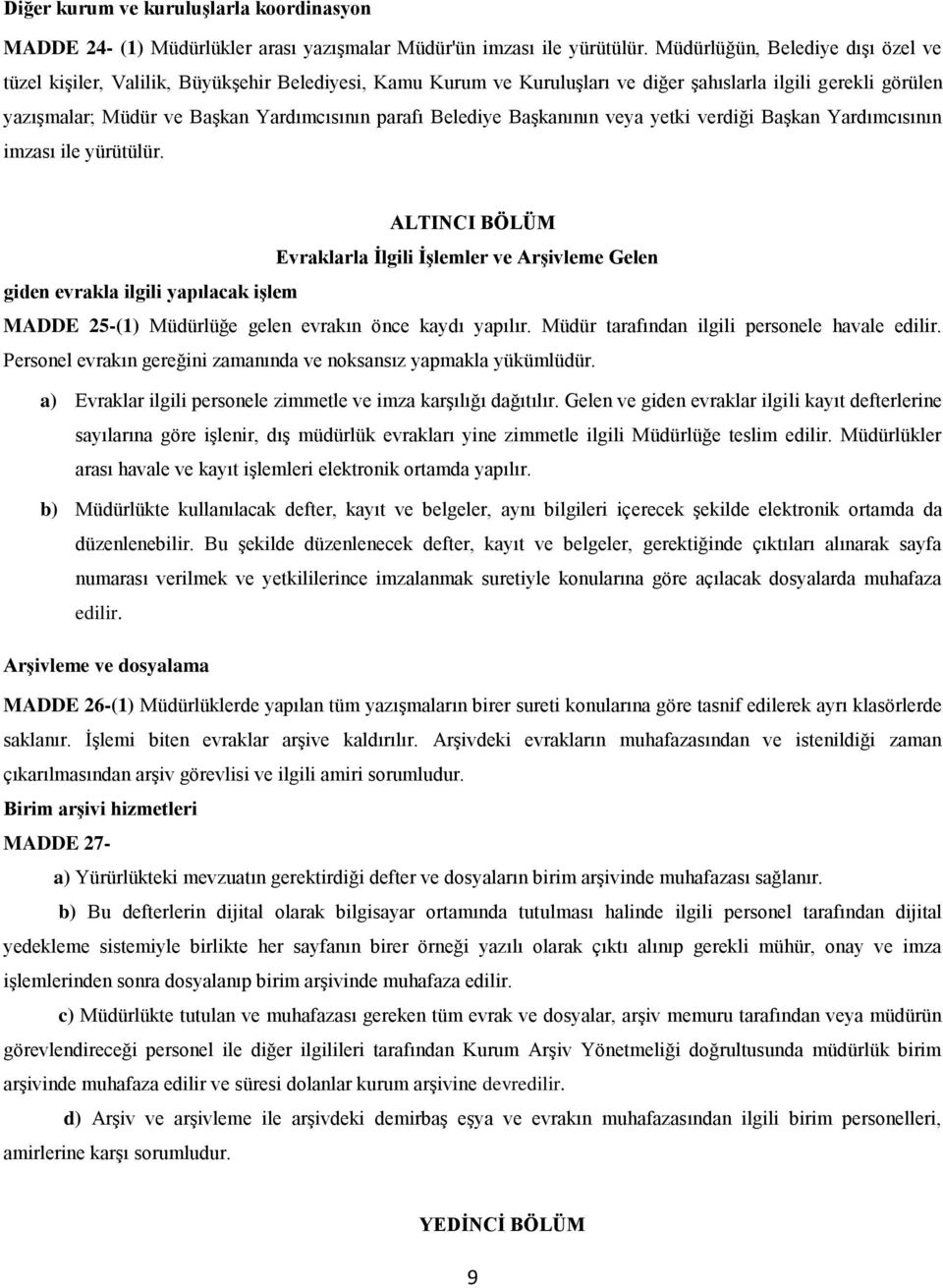 Diğer kurum ve kuruluşlarla koordinasyon

MADDE 24- (1) Müdürlükler arası yazışmalar Müdür'ün imzası ile yürütülür. Müdürlüğün, Belediye dışı özel ve tüzel kişiler, Valilik, Büyükşehir Belediyesi, Kamu Kurum ve Kuruluşları ve diğer şahıslarla ilgili gerekli görülen yazışmalar; Müdür ve Başkan Yardımcısının parafı Belediye Başkanının veya yetki verdiği Başkan Yardımcısının imzası ile yürütülür.

ALTINCI BÖLÜM

Evraklarla İlgili İşlemler ve Arşivleme Gelen giden evrakla ilgili yapılacak işlem

MADDE 25-(1) Müdürlüğe gelen evrakın önce kaydı yapılır. Müdür tarafından ilgili personele havale edilir. Personel evrakın gereğini zamanında ve noksansız yapmakla yükümlüdür.

a) Evraklar ilgili personele zimmetle ve imza karşılığı dağıtılır. Gelen ve giden evraklar ilgili kayıt defterlerine sayılarına göre işlenir, dış müdürlük evrakları yine zimmetle ilgili Müdürlüğe teslim edilir. Müdürlükler arası havale ve kayıt işlemleri elektronik ortamda yapılır.

b) Müdürlükte kullanılacak defter, kayıt ve belgeler, aynı bilgileri içerecek şekilde elektronik ortamda da düzenlenebilir. Bu şekilde düzenlenecek defter, kayıt ve belgeler, gerektiğinde çıktıları alınarak sayfa numarası verilmek ve yetkililerince imzalanmak suretiyle konularına göre açılacak dosyalarda muhafaza edilir.

Arşivleme ve dosyalama

MADDE 26-(1) Müdürlüklerde yapılan tüm yazışmaların birer sureti konularına göre tasnif edilerek ayrı klasörlerde saklanır. İşlemi biten evraklar arşive kaldırılır. Arşivdeki evrakların muhafazasından ve istenildiği zaman çıkarılmasından arşiv görevlisi ve ilgili amiri sorumludur.

Birim arşivi hizmetleri

MADDE 27-

a) Yürürlükteki mevzuatın gerektirdiği defter ve dosyaların birim arşivinde muhafazası sağlanır.

b) Bu defterlerin dijital olarak bilgisayar ortamında tutulması halinde ilgili personel tarafından dijital yedekleme sistemiyle birlikte her sayfanın birer örneği yazılı olarak çıktı alınıp gerekli mühür, onay ve imza işlemlerinden sonra dosyalanıp birim arşivinde muhafaza edilir.

c) Müdürlükte tutulan ve muhafazası gereken tüm evrak ve dosyalar, arşiv memuru tarafından veya müdürün görevlendireceği personel ile diğer ilgilileri tarafından Kurum Arşiv Yönetmeliği doğrultusunda müdürlük birim arşivinde muhafaza edilir ve süresi dolanlar kurum arşivine devredilir.

d) Arşiv ve arşivleme ile arşivdeki demirbaş eşya ve evrakın muhafazasından ilgili birim personelleri, amirlerine karşı sorumludur.

YEDİNCİ BÖLÜM

9